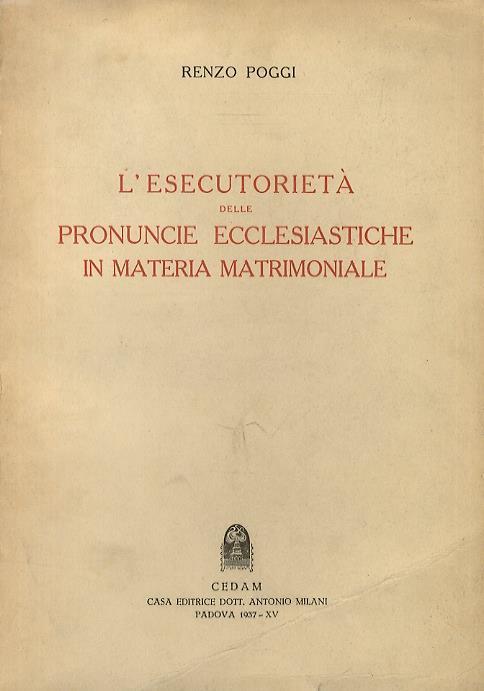 RENZO POGGI

L'ESECUTORIETÀ
DELLE
PRONUNCIE ECCLESIASTICHE
IN MATERIA MATRIMONIALE

CEDAM
CASA EDITRICE DOTT. ANTONIO MILANI
PADOVA 1937 - XV